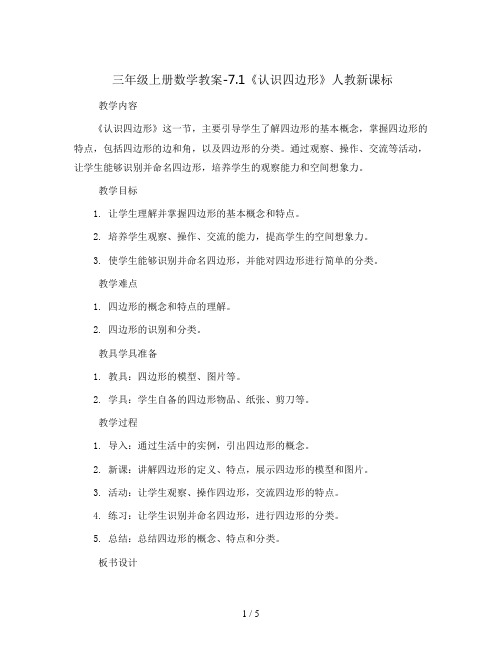 三年级上册数学教案-7.1《认识四边形》人教新课标

教学内容

《认识四边形》这一节，主要引导学生了解四边形的基本概念，掌握四边形的特点，包括四边形的边和角，以及四边形的分类。通过观察、操作、交流等活动，让学生能够识别并命名四边形，培养学生的观察能力和空间想象力。

教学目标

1. 让学生理解并掌握四边形的基本概念和特点。

2. 培养学生观察、操作、交流的能力，提高学生的空间想象力。

3. 使学生能够识别并命名四边形，并能对四边形进行简单的分类。

教学难点

1. 四边形的概念和特点的理解。

2. 四边形的识别和分类。

教具学具准备

1. 教具：四边形的模型、图片等。

2. 学具：学生自备的四边形物品、纸张、剪刀等。

教学过程

1. 导入：通过生活中的实例，引出四边形的概念。

2. 新课：讲解四边形的定义、特点，展示四边形的模型和图片。

3. 活动：让学生观察、操作四边形，交流四边形的特点。

4. 练习：让学生识别并命名四边形，进行四边形的分类。

5. 总结：总结四边形的概念、特点和分类。

板书设计

1 / 5